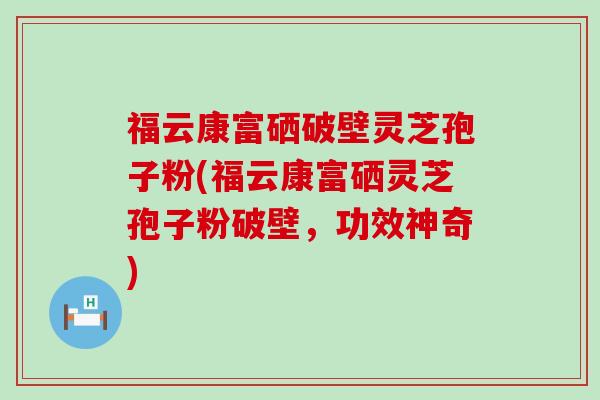 福云康富硒破壁灵芝孢子粉(福云康富硒灵芝孢子粉破壁，功效神奇)

H